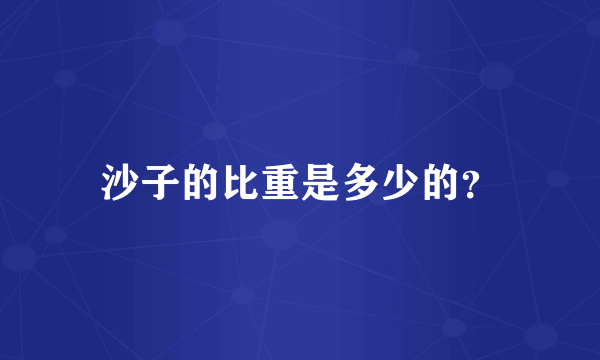 沙子的比重是多少的?